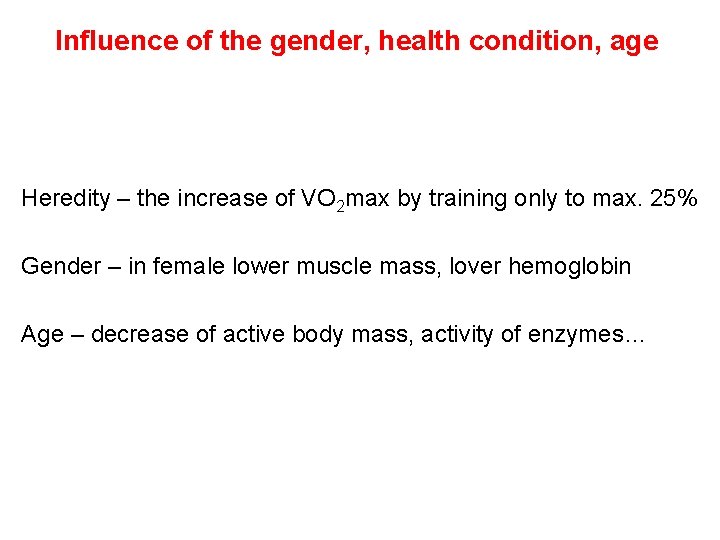 Influence of the gender, health condition, age

Heredity – the increase of $VO_2$max by training only to max. 25%

Gender – in female lower muscle mass, lover hemoglobin

Age – decrease of active body mass, activity of enzymes...